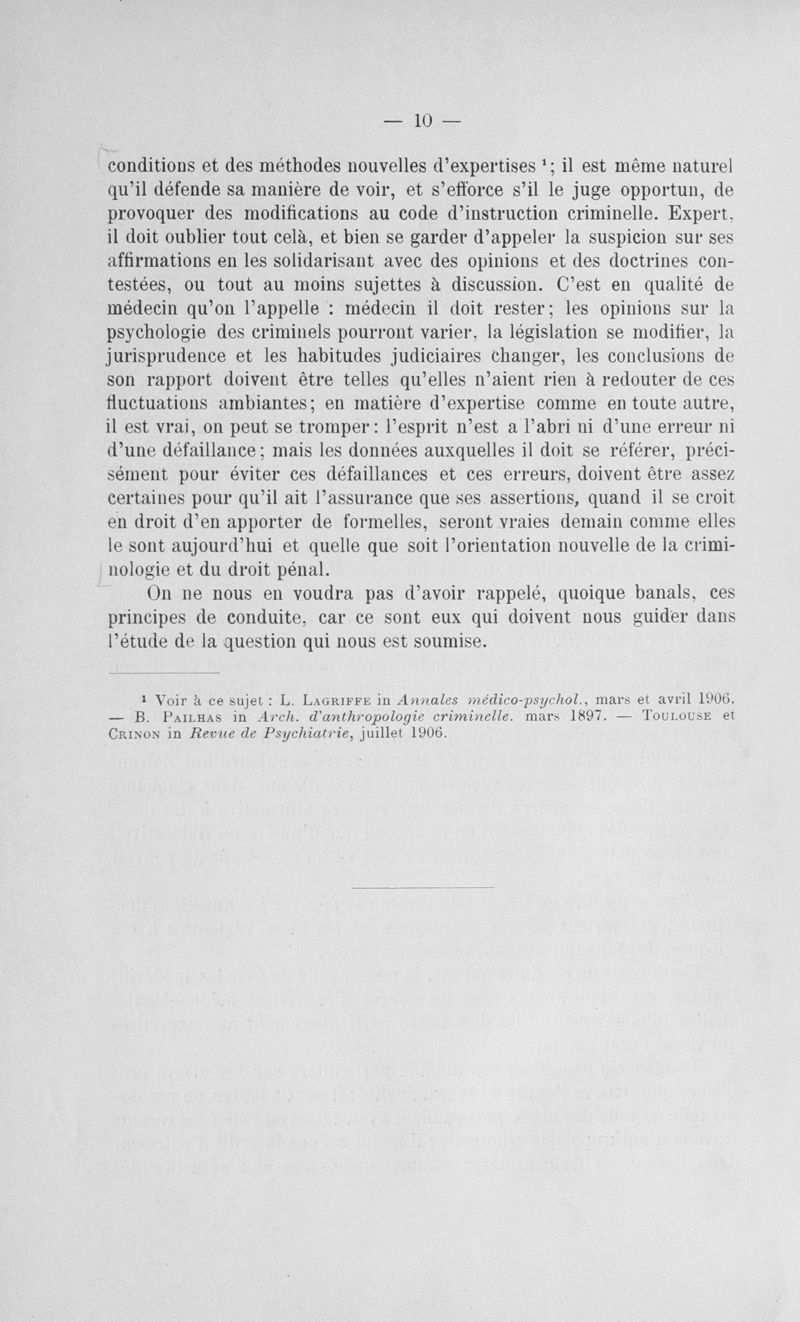 — 10 —

conditions et des méthodes nouvelles d'expertises ¹; il est même naturel qu'il défende sa manière de voir, et s'efforce s'il le juge opportun, de provoquer des modifications au code d'instruction criminelle. Expert, il doit oublier tout celà, et bien se garder d'appeler la suspicion sur ses affirmations en les solidarisant avec des opinions et des doctrines contestées, ou tout au moins sujettes à discussion. C'est en qualité de médecin qu'on l'appelle : médecin il doit rester; les opinions sur la psychologie des criminels pourront varier, la législation se modifier, la jurisprudence et les habitudes judiciaires changer, les conclusions de son rapport doivent être telles qu'elles n'aient rien à redouter de ces fluctuations ambiantes; en matière d'expertise comme en toute autre, il est vrai, on peut se tromper: l'esprit n'est a l'abri ni d'une erreur ni d'une défaillance; mais les données auxquelles il doit se référer, précisément pour éviter ces défaillances et ces erreurs, doivent être assez certaines pour qu'il ait l'assurance que ses assertions, quand il se croit en droit d'en apporter de formelles, seront vraies demain comme elles le sont aujourd'hui et quelle que soit l'orientation nouvelle de la criminologie et du droit pénal.

On ne nous en voudra pas d'avoir rappelé, quoique banals, ces principes de conduite, car ce sont eux qui doivent nous guider dans l'étude de la question qui nous est soumise.

¹ Voir à ce sujet : L. Lagriffe in Annales médico-psychol., mars et avril 1906. — B. Pailhas in Arch. d'anthropologie criminelle. mars 1897. — Toulouse et Crinon in Revue de Psychiatrie, juillet 1906.